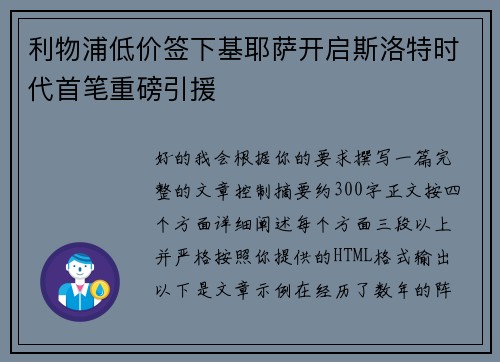 利物浦低价签下基耶萨开启斯洛特时代首笔重磅引援

好的我会根据你的要求撰写一篇完整的文章控制摘要约300字正文按四个方面详细阐述每个方面三段以上并严格按照你提供的HTML格式输出以下是文章示例在经历了数年的阵